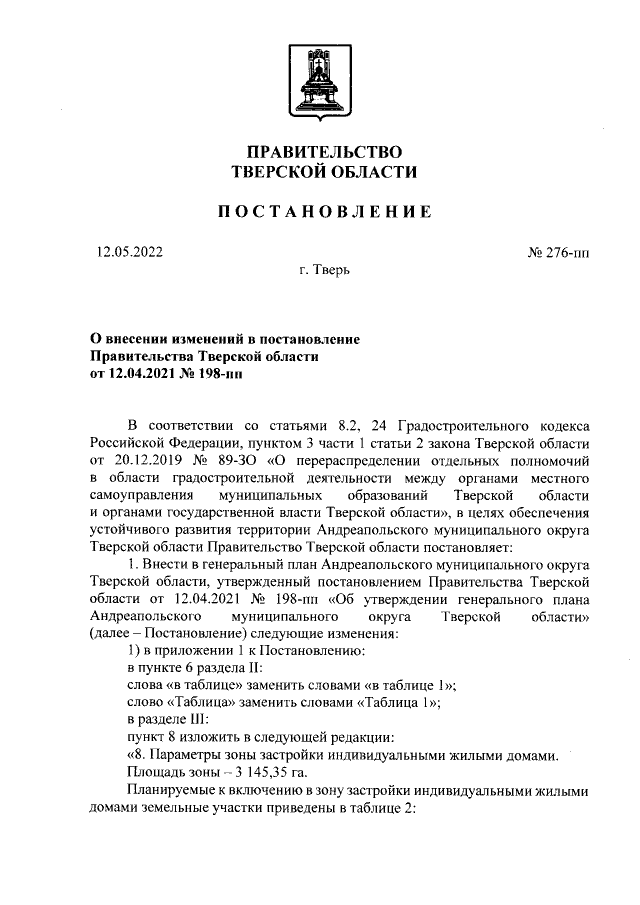 ПРАВИТЕЛЬСТВО
ТВЕРСКОЙ ОБЛАСТИ

ПОСТАНОВЛЕНИЕ

12.05.2022

№ 276-пп

г. Тверь

О внесении изменений в постановление Правительства Тверской области от 12.04.2021 № 198-пп

В соответствии со статьями 8.2, 24 Градостроительного кодекса Российской Федерации, пунктом 3 части 1 статьи 2 закона Тверской области от 20.12.2019 № 89-ЗО «О перераспределении отдельных полномочий в области градостроительной деятельности между органами местного самоуправления муниципальных образований Тверской области и органами государственной власти Тверской области», в целях обеспечения устойчивого развития территории Андреапольского муниципального округа Тверской области Правительство Тверской области постановляет:

1. Внести в генеральный план Андреапольского муниципального округа Тверской области, утвержденный постановлением Правительства Тверской области от 12.04.2021 № 198-пп «Об утверждении генерального плана Андреапольского муниципального округа Тверской области» (далее – Постановление) следующие изменения:

1) в приложении 1 к Постановлению:

в пункте 6 раздела II:

слова «в таблице» заменить словами «в таблице 1»;

слово «Таблица» заменить словами «Таблица 1»;

в разделе III:

пункт 8 изложить в следующей редакции:

«8. Параметры зоны застройки индивидуальными жилыми домами.

Площадь зоны – 3 145,35 га.

Планируемые к включению в зону застройки индивидуальными жилыми домами земельные участки приведены в таблице 2: